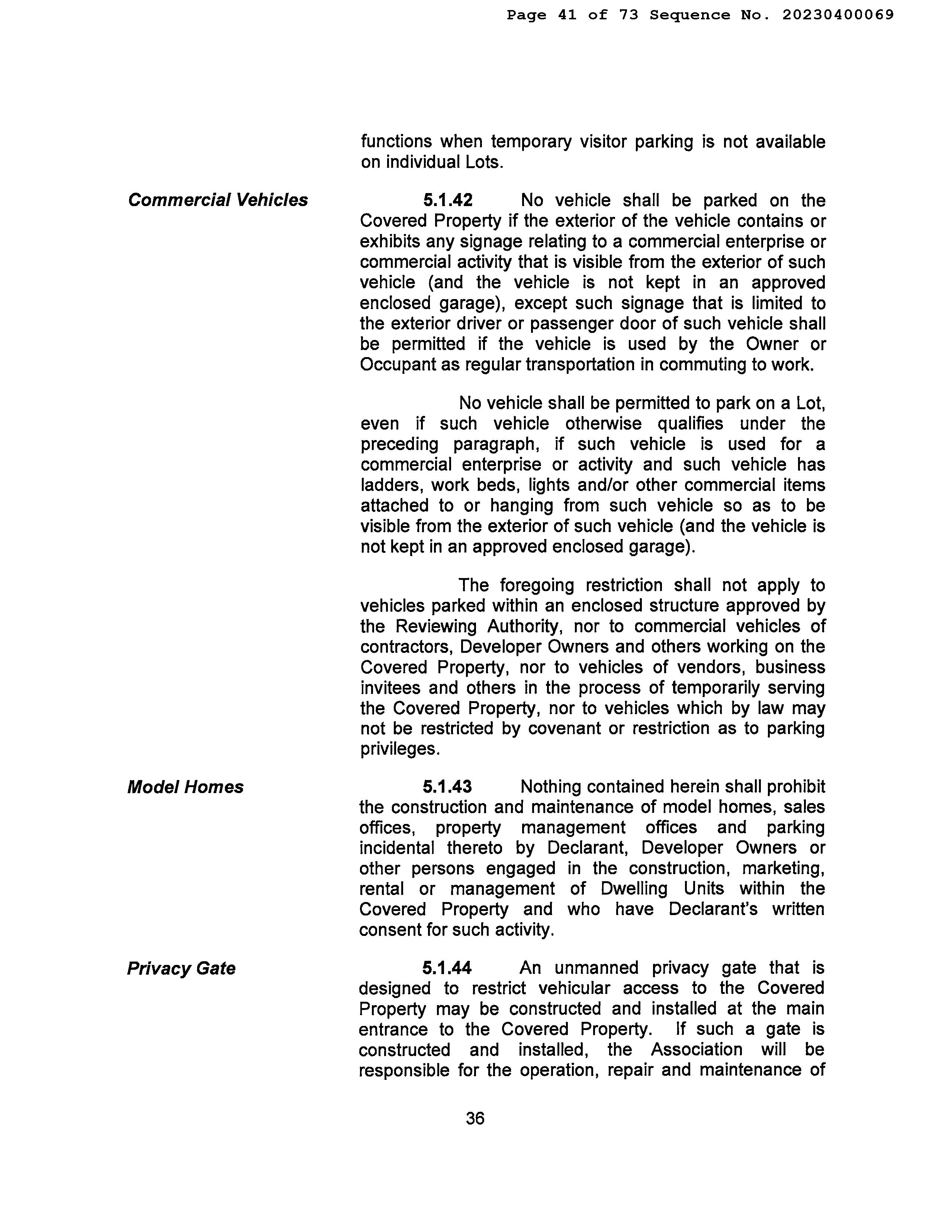 Page 41 of 73 Sequence No. 20230400069

functions when temporary visitor parking is not available on individual Lots.

Commercial Vehicles

5.1.42 No vehicle shall be parked on the Covered Property if the exterior of the vehicle contains or exhibits any signage relating to a commercial enterprise or commercial activity that is visible from the exterior of such vehicle (and the vehicle is not kept in an approved enclosed garage), except such signage that is limited to the exterior driver or passenger door of such vehicle shall be permitted if the vehicle is used by the Owner or Occupant as regular transportation in commuting to work.

No vehicle shall be permitted to park on a Lot, even if such vehicle otherwise qualifies under the preceding paragraph, if such vehicle is used for a commercial enterprise or activity and such vehicle has ladders, work beds, lights and/or other commercial items attached to or hanging from such vehicle so as to be visible from the exterior of such vehicle (and the vehicle is not kept in an approved enclosed garage).

The foregoing restriction shall not apply to vehicles parked within an enclosed structure approved by the Reviewing Authority, nor to commercial vehicles of contractors, Developer Owners and others working on the Covered Property, nor to vehicles of vendors, business invitees and others in the process of temporarily serving the Covered Property, nor to vehicles which by law may not be restricted by covenant or restriction as to parking privileges.

Model Homes

5.1.43 Nothing contained herein shall prohibit the construction and maintenance of model homes, sales offices, property management offices and parking incidental thereto by Declarant, Developer Owners or other persons engaged in the construction, marketing, rental or management of Dwelling Units within the Covered Property and who have Declarant's written consent for such activity.

Privacy Gate

5.1.44 An unmanned privacy gate that is designed to restrict vehicular access to the Covered Property may be constructed and installed at the main entrance to the Covered Property. If such a gate is constructed and installed, the Association will be responsible for the operation, repair and maintenance of

36